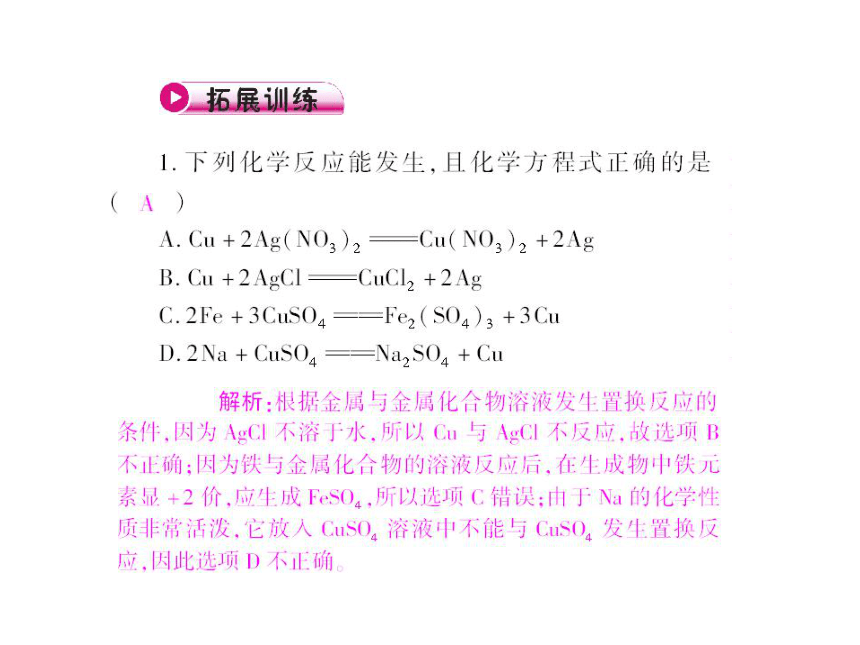 拓展训练

1. 下列化学反应能发生，且化学方程式正确的是（ A ）

A. $Cu + 2Ag(NO_3)_2 = Cu(NO_3)_2 + 2Ag$

B. $Cu + 2AgCl = CuCl_2 + 2Ag$

C. $2Fe + 3CuSO_4 = Fe_2(SO_4)_3 + 3Cu$

D. $2Na + CuSO_4 = Na_2SO_4 + Cu$

解析：根据金属与金属化合物溶液发生置换反应的条件，因为 AgCl 不溶于水，所以 Cu 与 AgCl 不反应，故选项 B 不正确；因为铁与金属化合物的溶液反应后，在生成物中铁元素显 +2 价，应生成 $FeSO_4$，所以选项 C 错误；由于 Na 的化学性质非常活泼，它放入 $CuSO_4$ 溶液中不能与 $CuSO_4$ 发生置换反应，因此选项 D 不正确。